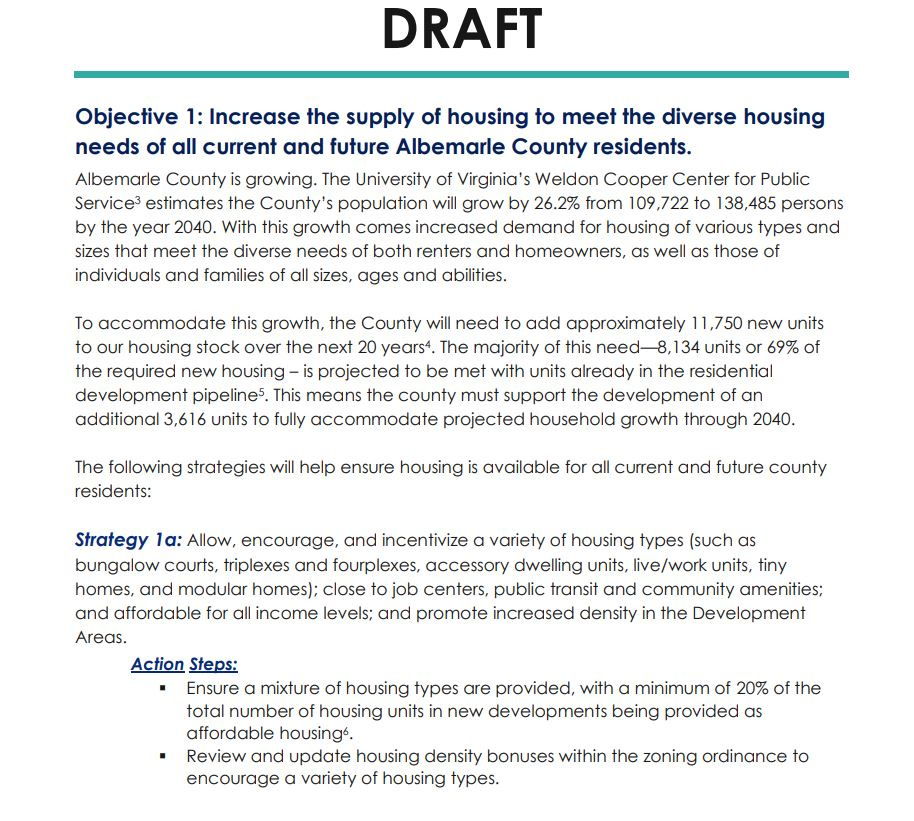 DRAFT

Objective 1: Increase the supply of housing to meet the diverse housing needs of all current and future Albemarle County residents.

Albemarle County is growing. The University of Virginia's Weldon Cooper Center for Public Service$^3$ estimates the County's population will grow by 26.2% from 109,722 to 138,485 persons by the year 2040. With this growth comes increased demand for housing of various types and sizes that meet the diverse needs of both renters and homeowners, as well as those of individuals and families of all sizes, ages and abilities.

To accommodate this growth, the County will need to add approximately 11,750 new units to our housing stock over the next 20 years$^4$. The majority of this need—8,134 units or 69% of the required new housing – is projected to be met with units already in the residential development pipeline$^5$. This means the county must support the development of an additional 3,616 units to fully accommodate projected household growth through 2040.

The following strategies will help ensure housing is available for all current and future county residents:

Strategy 1a: Allow, encourage, and incentivize a variety of housing types (such as bungalow courts, triplexes and fourplexes, accessory dwelling units, live/work units, tiny homes, and modular homes); close to job centers, public transit and community amenities; and affordable for all income levels; and promote increased density in the Development Areas.

Action Steps:
▪ Ensure a mixture of housing types are provided, with a minimum of 20% of the total number of housing units in new developments being provided as affordable housing$^6$.
▪ Review and update housing density bonuses within the zoning ordinance to encourage a variety of housing types.